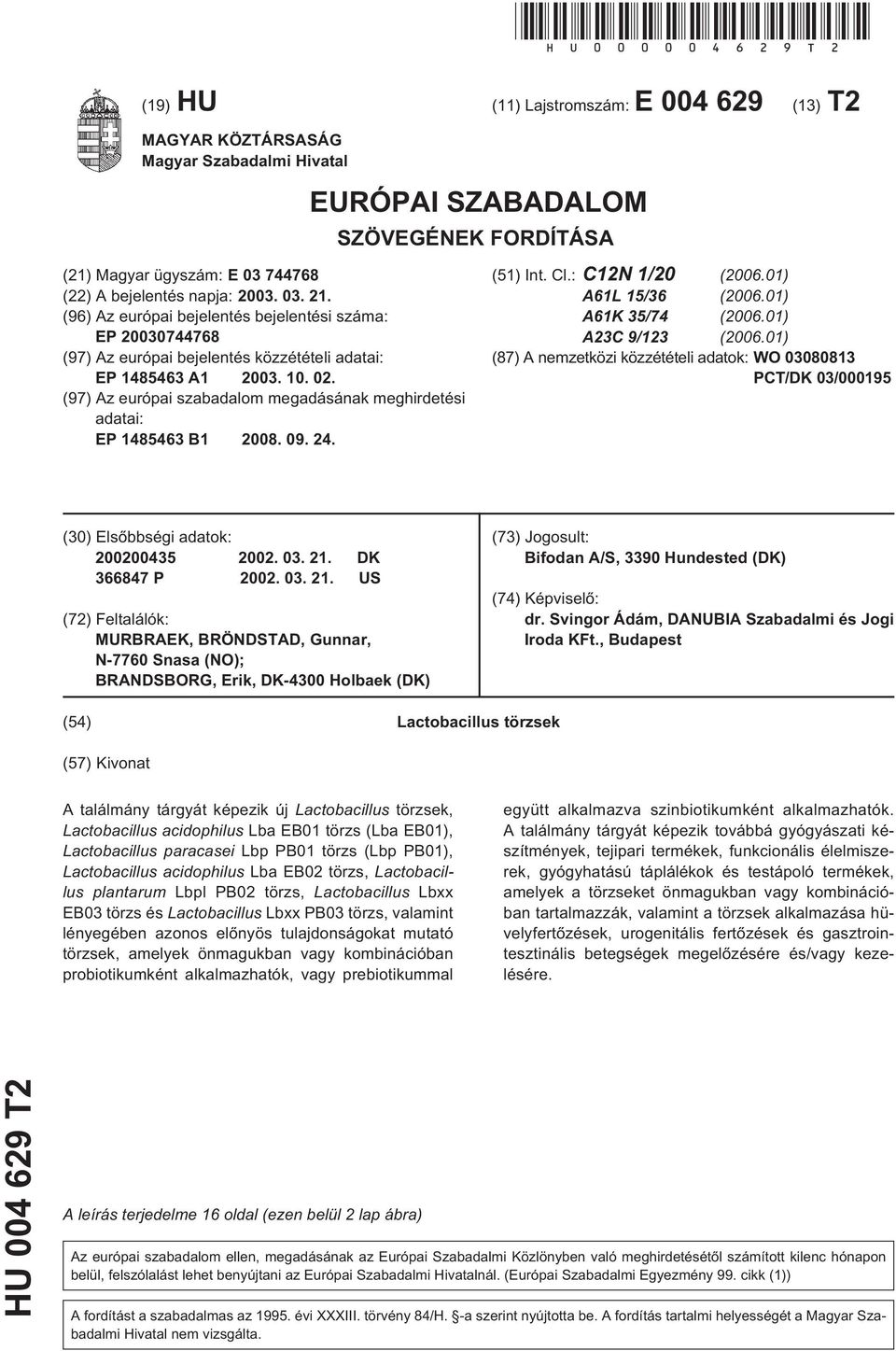 HU000004629T2

(19) HU

(11) Lajstromszám: E 004 629

(13) T2

MAGYAR KÖZTÁRSASÁG
Magyar Szabadalmi Hivatal

EURÓPAI SZABADALOM
SZÖVEGÉNEK FORDÍTÁSA

(21) Magyar ügyszám: E 03 744768
(22) A bejelentés napja: 2003. 03. 21.
(96) Az európai bejelentés bejelentési száma: EP 20030744768
(97) Az európai bejelentés közzétételi adatai: EP 1485463 A1 2003. 10. 02.
(97) Az európai szabadalom megadásának meghirdetési adatai: EP 1485463 B1 2008. 09. 24.

(51) Int. Cl.: C12N 1/20 (2006.01)
A61L 15/36 (2006.01)
A61K 35/74 (2006.01)
A23C 9/123 (2006.01)
(87) A nemzetközi közzétételi adatok: WO 03080813
PCT/DK 03/000195

(30) Elsőbbségi adatok:
200200435 2002. 03. 21. DK
366847 P 2002. 03. 21. US

(72) Feltalálók:
MURBRAEK, BRÖNDSTAD, Gunnar, N-7760 Snasa (NO);
BRANDSBORG, Erik, DK-4300 Holbaek (DK)

(73) Jogosult:
Bifodan A/S, 3390 Hundested (DK)

(74) Képviselő:
dr. Svingor Ádám, DANUBIA Szabadalmi és Jogi Iroda KFt., Budapest

(54) Lactobacillus törzsek

(57) Kivonat

A találmány tárgyát képezik új Lactobacillus törzsek, Lactobacillus acidophilus Lba EB01 törzs (Lba EB01), Lactobacillus paracasei Lbp PB01 törzs (Lbp PB01), Lactobacillus acidophilus Lba EB02 törzs, Lactobacillus plantarum Lbpl PB02 törzs, Lactobacillus Lbxx EB03 törzs és Lactobacillus Lbxx PB03 törzs, valamint lényegében azonos előnyös tulajdonságokat mutató törzsek, amelyek önmagukban vagy kombinációban probiotikumként alkalmazhatók, vagy prebiotikummal együtt alkalmazva szinbiotikumként alkalmazhatók. A találmány tárgyát képezik továbbá gyógyászati készítmények, tejipari termékek, funkcionális élelmiszerek, gyógyhatású táplálékok és testápoló termékek, amelyek a törzseket önmagukban vagy kombinációban tartalmazzák, valamint a törzsek alkalmazása hüvelyfertőzések, urogenitális fertőzések és gasztrointesztinális betegségek megelőzésére és/vagy kezelésére.

HU 004 629 T2

A leírás terjedelme 16 oldal (ezen belül 2 lap ábra)

Az európai szabadalom ellen, megadásának az Európai Szabadalmi Közlönyben való meghirdetésétől számított kilenc hónapon belül, felszólalást lehet benyújtani az Európai Szabadalmi Hivatalnál. (Európai Szabadalmi Egyezmény 99. cikk (1))

A fordítást a szabadalmas az 1995. évi XXXIII. törvény 84/H. §-a szerint nyújtotta be. A fordítás tartalmi helyességét a Magyar Szabadalmi Hivatal nem vizsgálta.